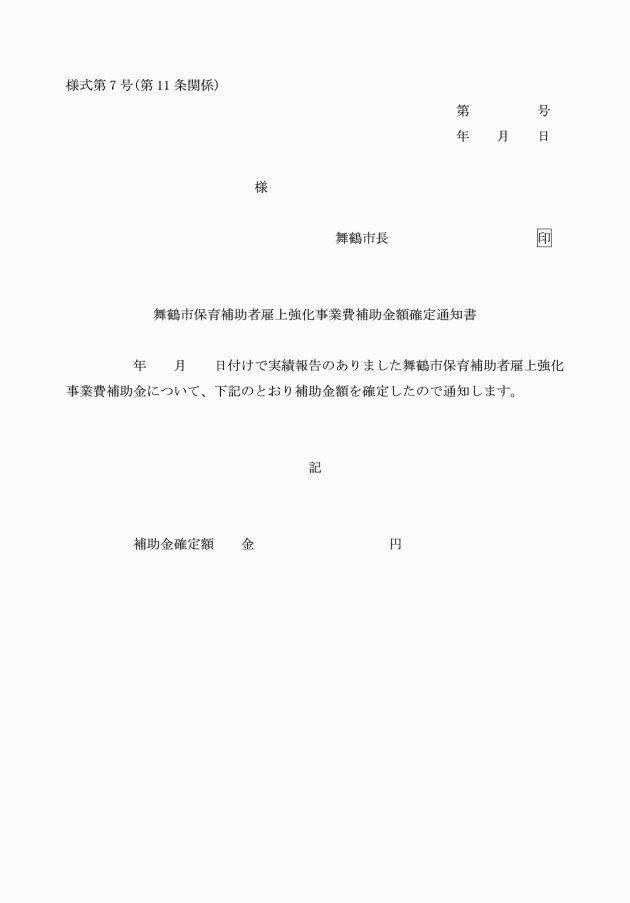 様式第７号(第 11 条関係)

第　　　号
年　　月　　日

様

舞鶴市長　　　　　　　　印

舞鶴市保育補助者雇上強化事業費補助金額確定通知書

年　　月　　日付けで実績報告のありました舞鶴市保育補助者雇上強化事業費補助金について、下記のとおり補助金額を確定したので通知します。

記

補助金確定額　　金　　　　　　　　円